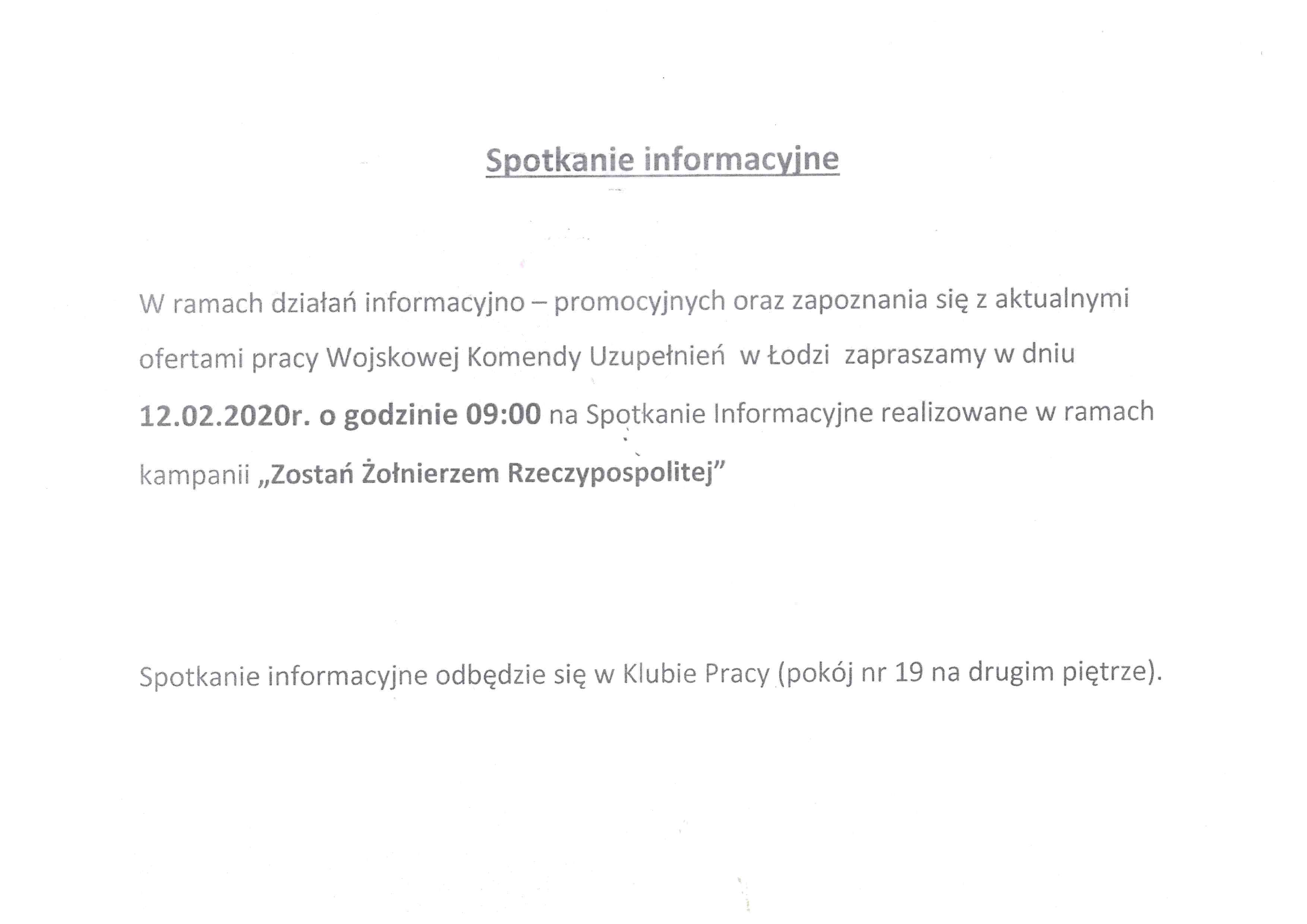 Spotkanie informacyjne

W ramach działań informacyjno – promocyjnych oraz zapoznania się z aktualnymi ofertami pracy Wojskowej Komendy Uzupełnień w Łodzi zapraszamy w dniu 12.02.2020r. o godzinie 09:00 na Spotkanie Informacyjne realizowane w ramach kampanii „Zostań Żołnierzem Rzeczypospolitej”

Spotkanie informacyjne odbędzie się w Klubie Pracy (pokój nr 19 na drugim piętrze).